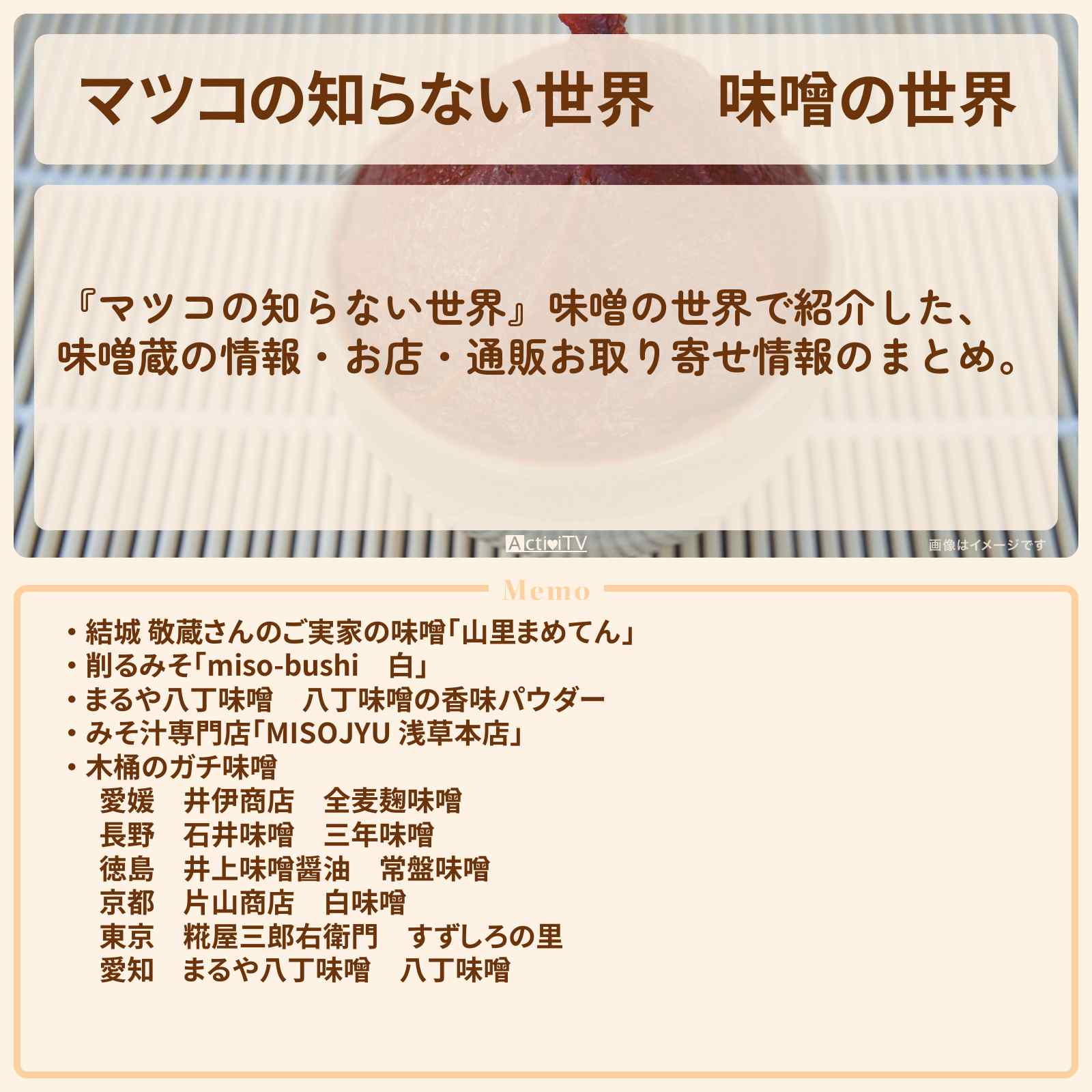 マツコの知らない世界　味噌の世界

『マツコの知らない世界』味噌の世界で紹介した、味噌蔵の情報・お店・通販お取り寄せ情報のまとめ。

ActiviTV

画像はイメージです

Memo

・結城 敬蔵さんのご実家の味噌「山里まめてん」
・削るみそ「miso-bushi　白」
・まるや八丁味噌　八丁味噌の香味パウダー
・みそ汁専門店「MISOJYU 浅草本店」
・木桶のガチ味噌
愛媛　井伊商店　全麦麹味噌
長野　石井味噌　三年味噌
徳島　井上味噌醤油　常盤味噌
京都　片山商店　白味噌
東京　糀屋三郎右衛門　すずしろの里
愛知　まるや八丁味噌　八丁味噌